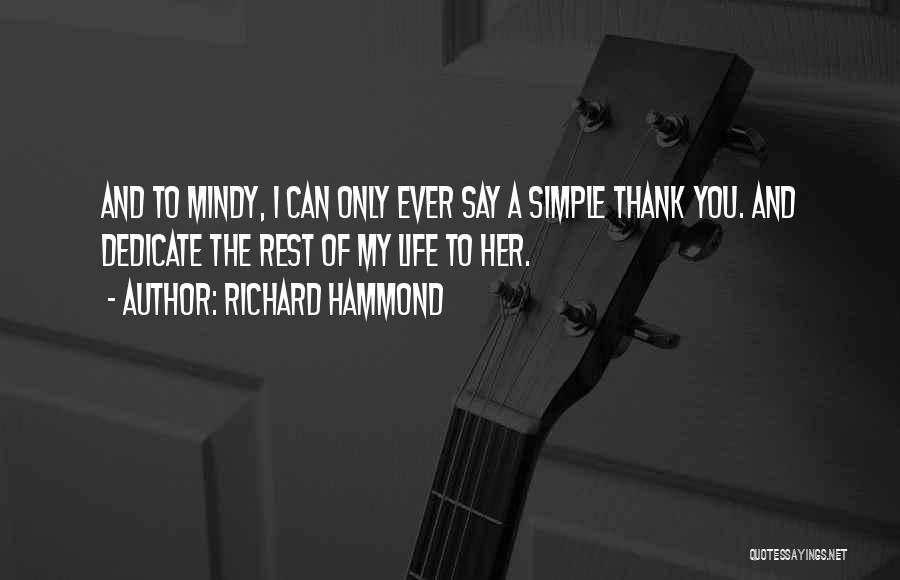 AND TO MINDY, I CAN ONLY EVER SAY A SIMPLE THANK YOU. AND DEDICATE THE REST OF MY LIFE TO HER.
- AUTHOR: RICHARD HAMMOND

QUOTESSAYINGS.NET